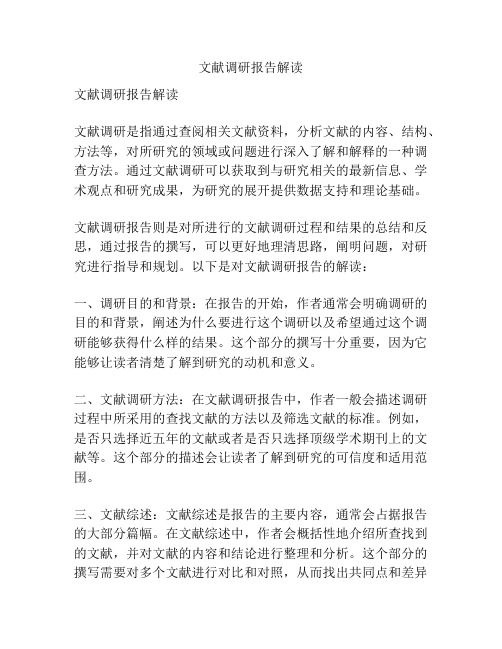 文献调研报告解读

文献调研报告解读

文献调研是指通过查阅相关文献资料，分析文献的内容、结构、方法等，对所研究的领域或问题进行深入了解和解释的一种调查方法。通过文献调研可以获取到与研究相关的最新信息、学术观点和研究成果，为研究的展开提供数据支持和理论基础。

文献调研报告则是对所进行的文献调研过程和结果的总结和反思，通过报告的撰写，可以更好地理清思路，阐明问题，对研究进行指导和规划。以下是对文献调研报告的解读：

一、调研目的和背景：在报告的开始，作者通常会明确调研的目的和背景，阐述为什么要进行这个调研以及希望通过这个调研能够获得什么样的结果。这个部分的撰写十分重要，因为它能够让读者清楚了解到研究的动机和意义。

二、文献调研方法：在文献调研报告中，作者一般会描述调研过程中所采用的查找文献的方法以及筛选文献的标准。例如，是否只选择近五年的文献或者是否只选择顶级学术期刊上的文献等。这个部分的描述会让读者了解到研究的可信度和适用范围。

三、文献综述：文献综述是报告的主要内容，通常会占据报告的大部分篇幅。在文献综述中，作者会概括性地介绍所查找到的文献，并对文献的内容和结论进行整理和分析。这个部分的撰写需要对多个文献进行对比和对照，从而找出共同点和差异